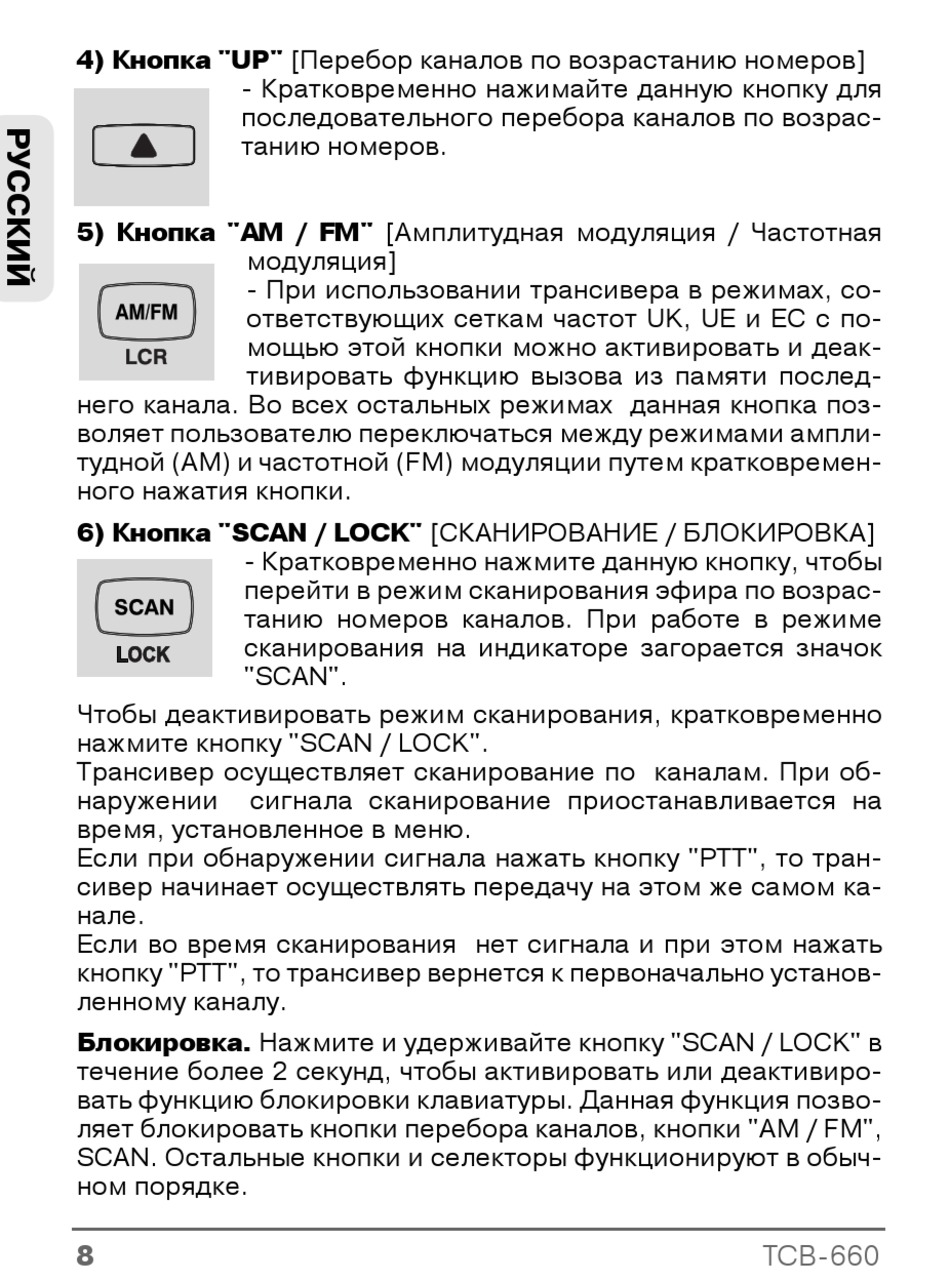 РУССКИЙ

4) Кнопка "UP" [Перебор каналов по возрастанию номеров]

- Кратковременно нажимайте данную кнопку для последовательного перебора каналов по возрастанию номеров.

5) Кнопка "AM / FM" [Амплитудная модуляция / Частотная модуляция]

AM/FM
LCR

- При использовании трансивера в режимах, соответствующих сеткам частот UK, UE и EC с помощью этой кнопки можно активировать и деактивировать функцию вызова из памяти последнего канала. Во всех остальных режимах данная кнопка позволяет пользователю переключаться между режимами амплитудной (AM) и частотной (FM) модуляции путем кратковременного нажатия кнопки.

6) Кнопка "SCAN / LOCK" [СКАНИРОВАНИЕ / БЛОКИРОВКА]

SCAN
LOCK

- Кратковременно нажмите данную кнопку, чтобы перейти в режим сканирования эфира по возрастанию номеров каналов. При работе в режиме сканирования на индикаторе загорается значок "SCAN".

Чтобы деактивировать режим сканирования, кратковременно нажмите кнопку "SCAN / LOCK".
Трансивер осуществляет сканирование по каналам. При обнаружении сигнала сканирование приостанавливается на время, установленное в меню.
Если при обнаружении сигнала нажать кнопку "PTT", то трансивер начинает осуществлять передачу на этом же самом канале.
Если во время сканирования нет сигнала и при этом нажать кнопку "PTT", то трансивер вернется к первоначально установленному каналу.

Блокировка. Нажмите и удерживайте кнопку "SCAN / LOCK" в течение более 2 секунд, чтобы активировать или деактивировать функцию блокировки клавиатуры. Данная функция позволяет блокировать кнопки перебора каналов, кнопки "AM / FM", SCAN. Остальные кнопки и селекторы функционируют в обычном порядке.

8 TCB-660